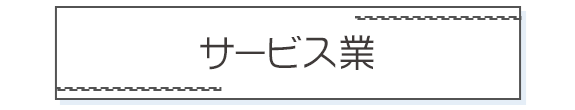 サービス業